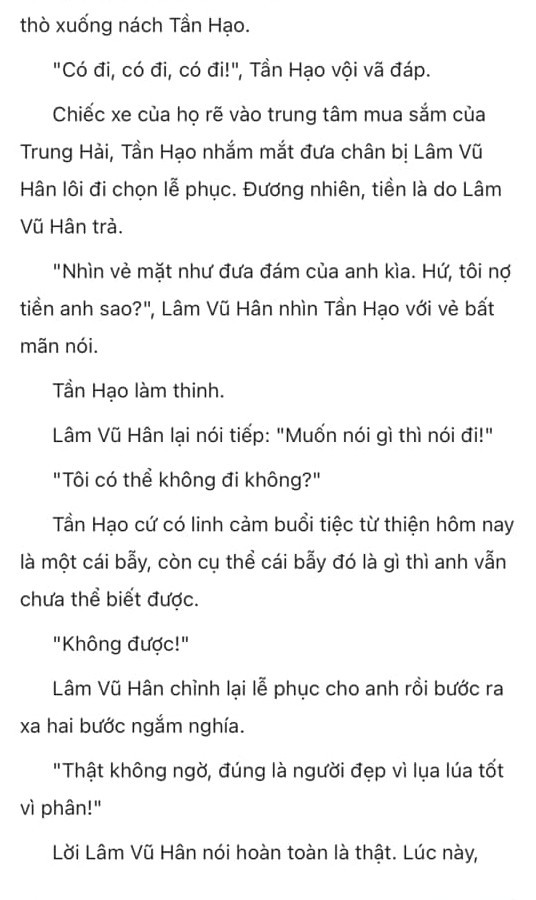 thò xuống nách Tần Hạo.

"Có đi, có đi, có đi!", Tần Hạo vội vã đáp.

Chiếc xe của họ rẽ vào trung tâm mua sắm của Trung Hải, Tần Hạo nhắm mắt đưa chân bị Lâm Vũ Hân lôi đi chọn lễ phục. Đương nhiên, tiền là do Lâm Vũ Hân trả.

"Nhìn vẻ mặt như đưa đám của anh kìa. Hứ, tôi nợ tiền anh sao?", Lâm Vũ Hân nhìn Tần Hạo với vẻ bất mãn nói.

Tần Hạo làm thinh.

Lâm Vũ Hân lại nói tiếp: "Muốn nói gì thì nói đi!"

"Tôi có thể không đi không?"

Tần Hạo cứ có linh cảm buổi tiệc từ thiện hôm nay là một cái bẫy, còn cụ thể cái bẫy đó là gì thì anh vẫn chưa thể biết được.

"Không được!"

Lâm Vũ Hân chỉnh lại lễ phục cho anh rồi bước ra xa hai bước ngắm nghía.

"Thật không ngờ, đúng là người đẹp vì lụa lúa tốt vì phân!"

Lời Lâm Vũ Hân nói hoàn toàn là thật. Lúc này,